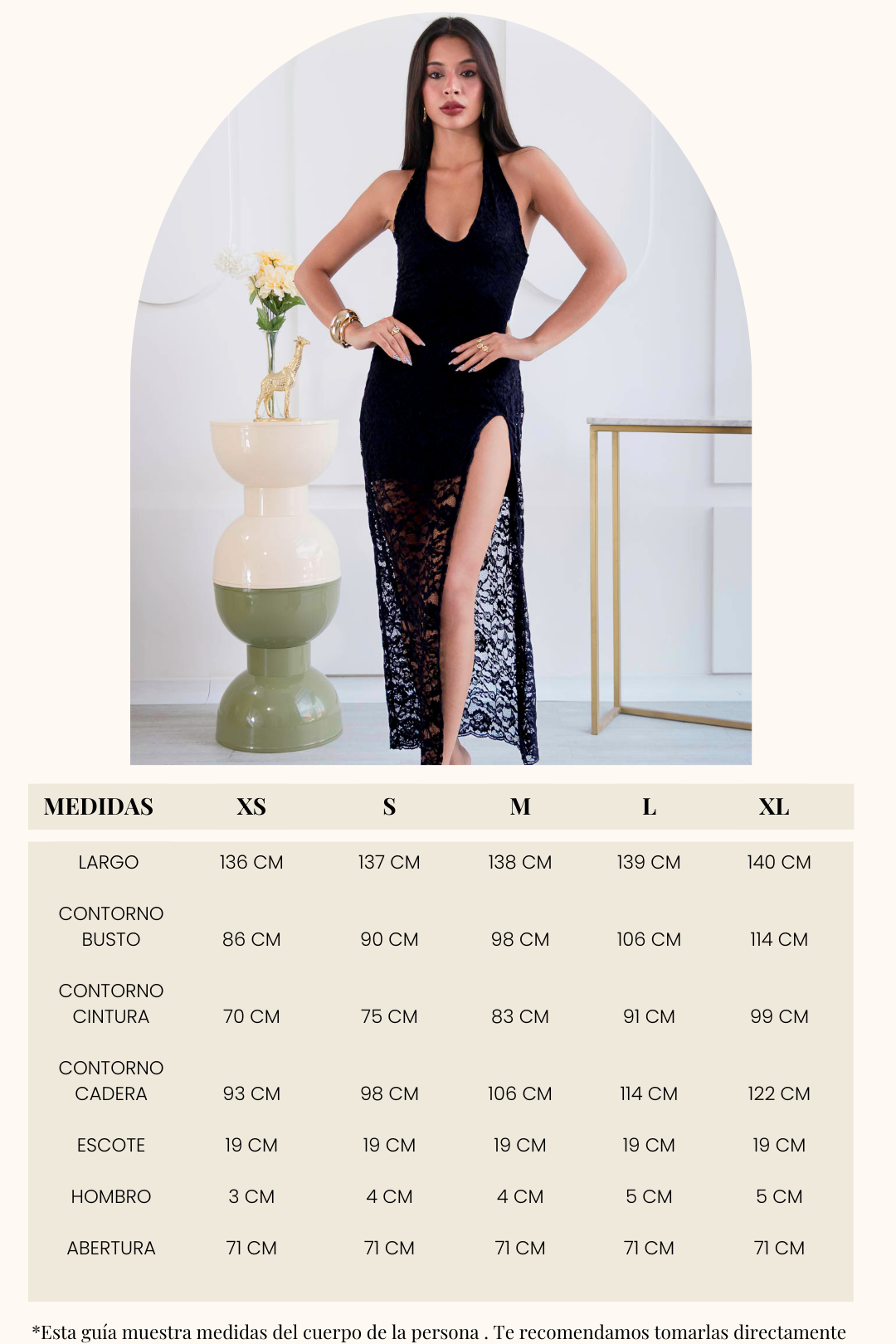 | MEDIDAS | XS | S | M | L | XL |
|---|---|---|---|---|---|
| LARGO | 136 CM | 137 CM | 138 CM | 139 CM | 140 CM |
| CONTORNO BUSTO | 86 CM | 90 CM | 98 CM | 106 CM | 114 CM |
| CONTORNO CINTURA | 70 CM | 75 CM | 83 CM | 91 CM | 99 CM |
| CONTORNO CADERA | 93 CM | 98 CM | 106 CM | 114 CM | 122 CM |
| ESCOTE | 19 CM | 19 CM | 19 CM | 19 CM | 19 CM |
| HOMBRO | 3 CM | 4 CM | 4 CM | 5 CM | 5 CM |
| ABERTURA | 71 CM | 71 CM | 71 CM | 71 CM | 71 CM |

*Esta guía muestra medidas del cuerpo de la persona . Te recomendamos tomarlas directamente